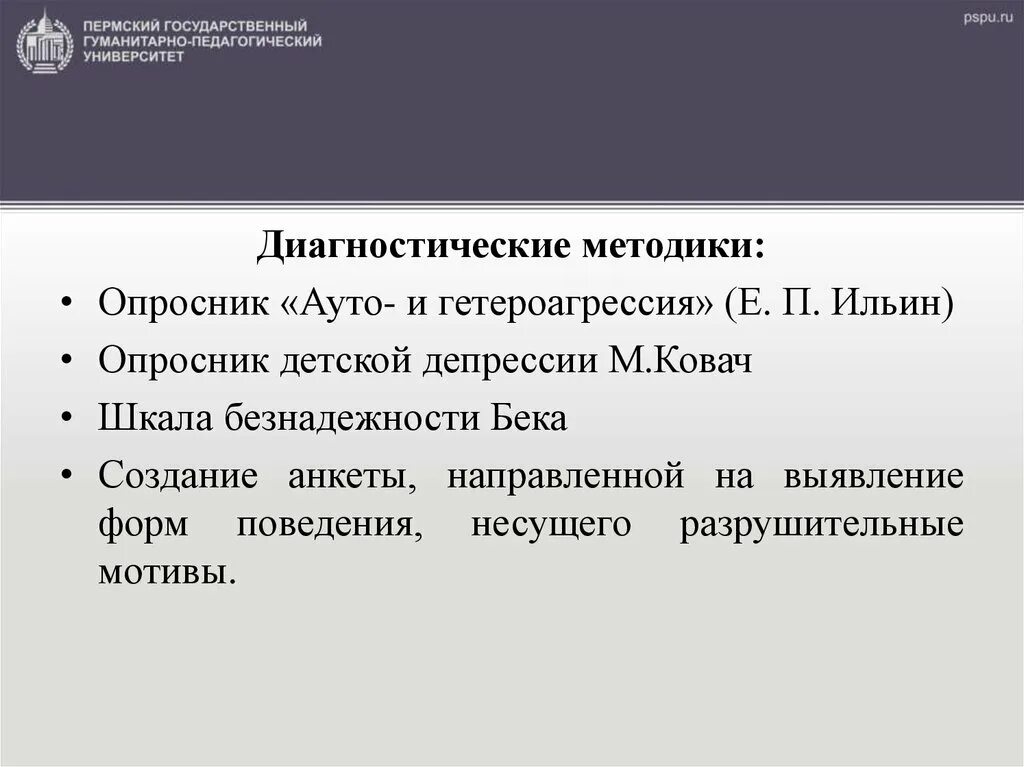 ПЕРМСКИЙ ГОСУДАРСТВЕННЫЙ ГУМАНИТАРНО-ПЕДАГОГИЧЕСКИЙ УНИВЕРСИТЕТ

pspu.ru

Диагностические методики:

• Опросник «Ауто- и гетероагрессия» (Е. П. Ильин)
• Опросник детской депрессии М.Ковач
• Шкала безнадежности Бека
• Создание анкеты, направленной на выявление форм поведения, несущего разрушительные мотивы.